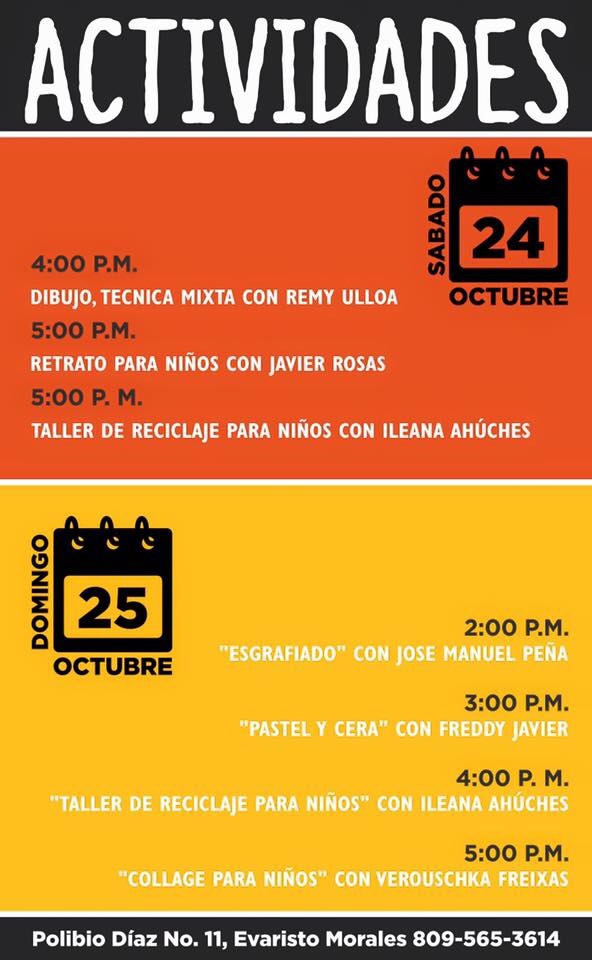 ACTIVIDADES

SABADO
24
OCTUBRE

4:00 P.M.
DIBUJO, TECNICA MIXTA CON REMY ULLOA
5:00 P.M.
RETRATO PARA NIÑOS CON JAVIER ROSAS
5:00 P. M.
TALLER DE RECICLAJE PARA NIÑOS CON ILEANA AHÚCHES

DOMINGO
25
OCTUBRE

2:00 P.M.
"ESGRAFIADO" CON JOSE MANUEL PEÑA

3:00 P.M.
"PASTEL Y CERA" CON FREDDY JAVIER

4:00 P. M.
"TALLER DE RECICLAJE PARA NIÑOS" CON ILEANA AHÚCHES

5:00 P.M.
"COLLAGE PARA NIÑOS" CON VEROUSCHKA FREIXAS

Polibio Díaz No. 11, Evaristo Morales 809-565-3614